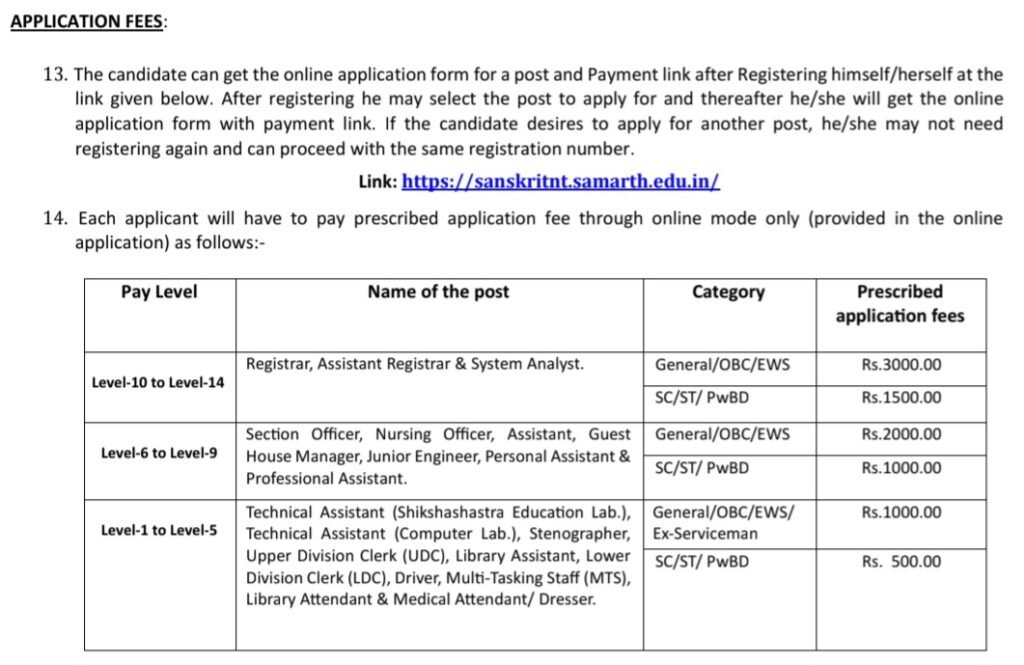 APPLICATION FEES:

13. The candidate can get the online application form for a post and Payment link after Registering himself/herself at the link given below. After registering he may select the post to apply for and thereafter he/she will get the online application form with payment link. If the candidate desires to apply for another post, he/she may not need registering again and can proceed with the same registration number.

Link: https://sanskritnt.samarth.edu.in/

14. Each applicant will have to pay prescribed application fee through online mode only (provided in the online application) as follows:-

| Pay Level | Name of the post | Category | Prescribed application fees |
|---|---|---|---|
| Level-10 to Level-14 | Registrar, Assistant Registrar & System Analyst. | General/OBC/EWS | Rs.3000.00 |
| | | SC/ST/ PwBD | Rs.1500.00 |
| Level-6 to Level-9 | Section Officer, Nursing Officer, Assistant, Guest House Manager, Junior Engineer, Personal Assistant & Professional Assistant. | General/OBC/EWS | Rs.2000.00 |
| | | SC/ST/ PwBD | Rs.1000.00 |
| Level-1 to Level-5 | Technical Assistant (Shikshashastra Education Lab.), Technical Assistant (Computer Lab.), Stenographer, Upper Division Clerk (UDC), Library Assistant, Lower Division Clerk (LDC), Driver, Multi-Tasking Staff (MTS), Library Attendant & Medical Attendant/ Dresser. | General/OBC/EWS/ Ex-Serviceman | Rs.1000.00 |
| | | SC/ST/ PwBD | Rs. 500.00 |